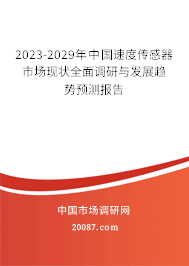 2023-2029年中国速度传感器市场现状全面调研与发展趋势预测报告

中国市场调研网

20087.com